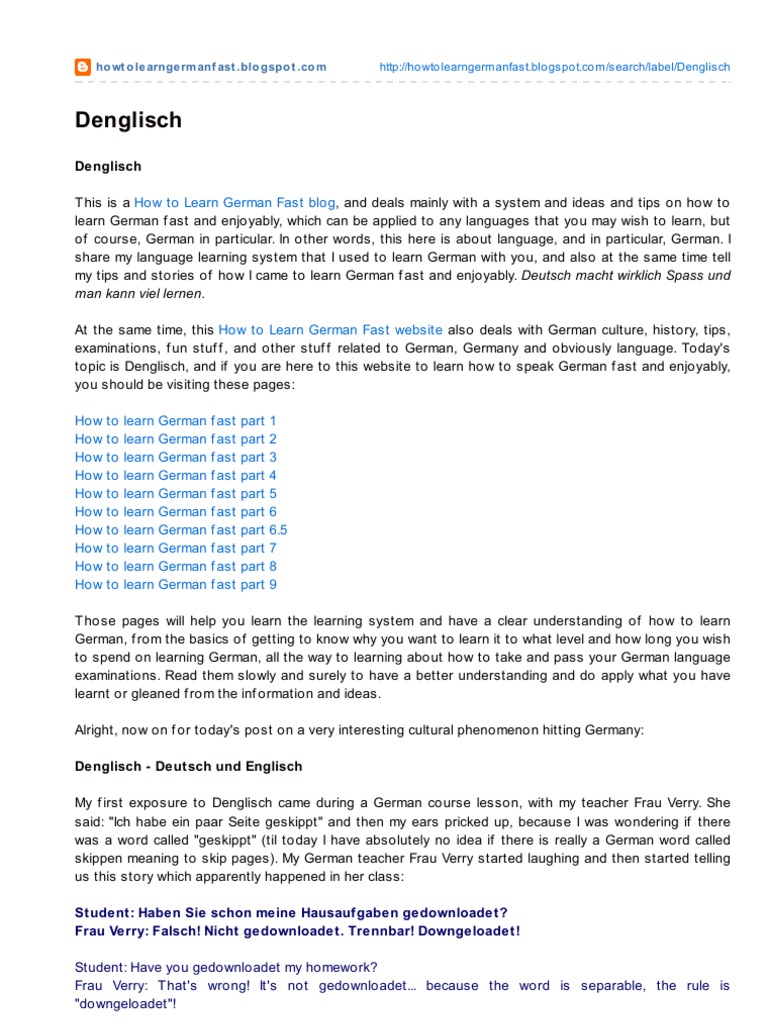 howtolearngermanfast.blogspot.com http://howtolearngermanfast.blogspot.com/search/label/Denglisch

Denglisch

Denglisch

This is a How to Learn German Fast blog, and deals mainly with a system and ideas and tips on how to learn German fast and enjoyably, which can be applied to any languages that you may wish to learn, but of course, German in particular. In other words, this here is about language, and in particular, German. I share my language learning system that I used to learn German with you, and also at the same time tell my tips and stories of how I came to learn German fast and enjoyably. Deutsch macht wirklich Spass und man kann viel lernen.

At the same time, this How to Learn German Fast website also deals with German culture, history, tips, examinations, fun stuff, and other stuff related to German, Germany and obviously language. Today's topic is Denglisch, and if you are here to this website to learn how to speak German fast and enjoyably, you should be visiting these pages:

How to learn German fast part 1
How to learn German fast part 2
How to learn German fast part 3
How to learn German fast part 4
How to learn German fast part 5
How to learn German fast part 6
How to learn German fast part 6.5
How to learn German fast part 7
How to learn German fast part 8
How to learn German fast part 9

Those pages will help you learn the learning system and have a clear understanding of how to learn German, from the basics of getting to know why you want to learn it to what level and how long you wish to spend on learning German, all the way to learning about how to take and pass your German language examinations. Read them slowly and surely to have a better understanding and do apply what you have learnt or gleaned from the information and ideas.

Alright, now on for today's post on a very interesting cultural phenomenon hitting Germany:

Denglisch - Deutsch und Englisch

My first exposure to Denglisch came during a German course lesson, with my teacher Frau Verry. She said: "Ich habe ein paar Seite geskippt" and then my ears pricked up, because I was wondering if there was a word called "geskippt" (til today I have absolutely no idea if there is really a German word called skippen meaning to skip pages). My German teacher Frau Verry started laughing and then started telling us this story which apparently happened in her class:

Student: Haben Sie schon meine Hausaufgaben gedownloadet?
Frau Verry: Falsch! Nicht gedownloadet. Trennbar! Downgeloadet!

Student: Have you gedownloadet my homework?
Frau Verry: That's wrong! It's not gedownloadet... because the word is separable, the rule is "downgeloadet"!